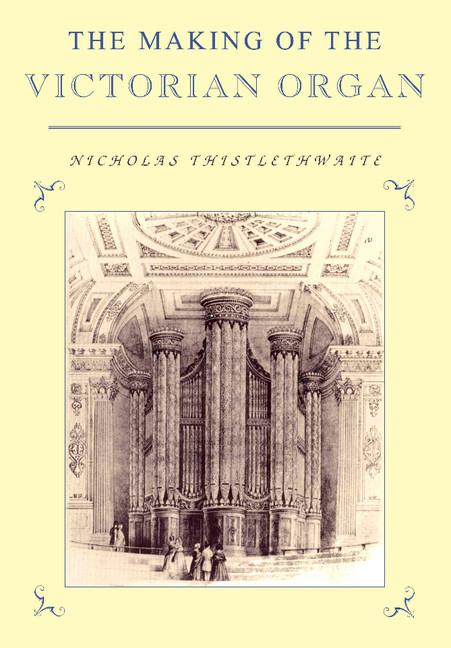 THE MAKING OF THE
VICTORIAN ORGAN

NICHOLAS THISTLETHWAITE